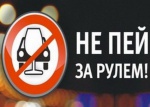 НЕ ПЕЙ
ЗА РУЛЕМ!